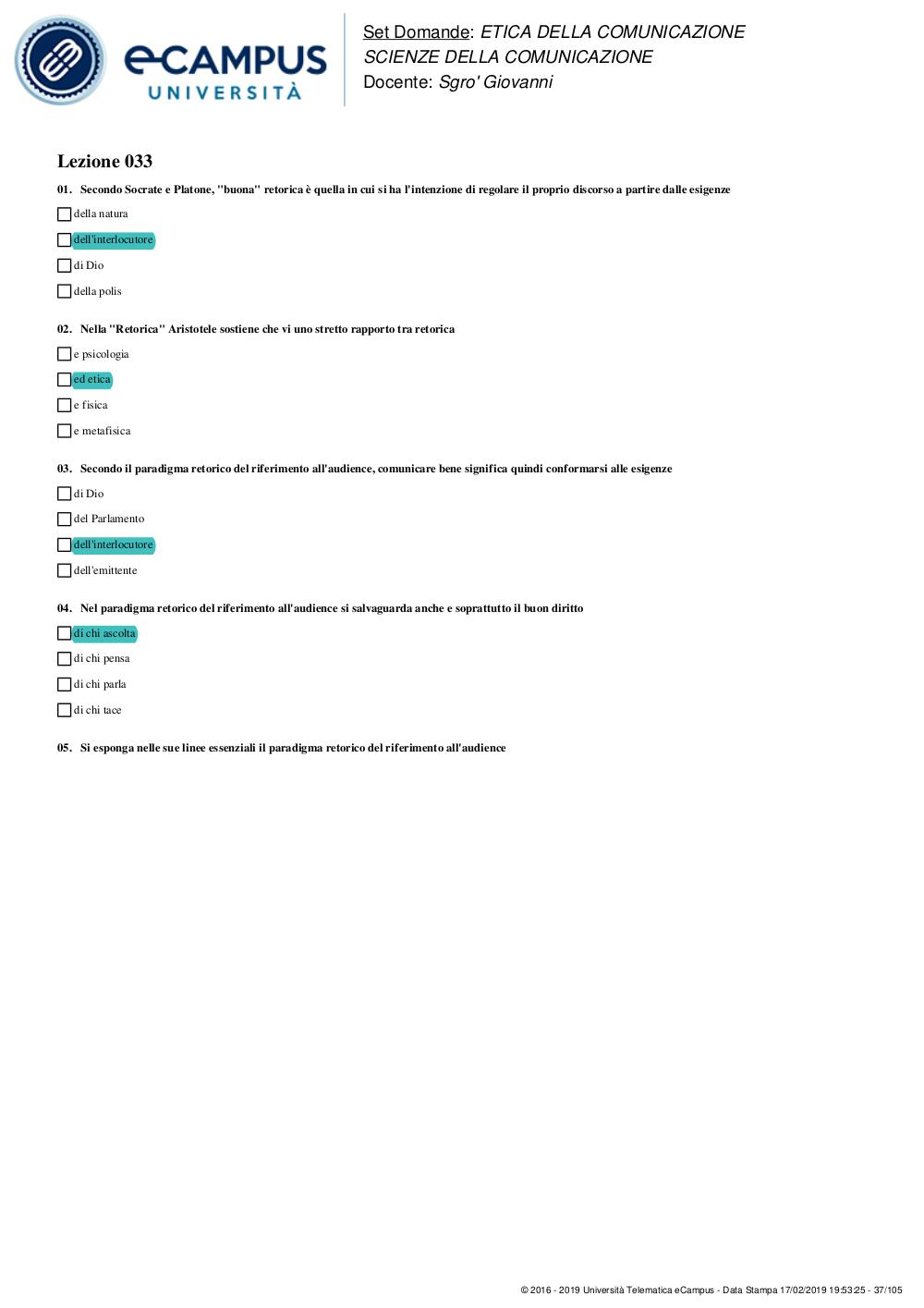 eCAMPUS UNIVERSITÀ

Set Domande: ETICA DELLA COMUNICAZIONE
SCIENZE DELLA COMUNICAZIONE
Docente: Sgro' Giovanni

Lezione 033

01. Secondo Socrate e Platone, "buona" retorica è quella in cui si ha l'intenzione di regolare il proprio discorso a partire dalle esigenze

della natura

dell'interlocutore

di Dio

della polis

02. Nella "Retorica" Aristotele sostiene che vi uno stretto rapporto tra retorica

e psicologia

ed etica

e fisica

e metafisica

03. Secondo il paradigma retorico del riferimento all'audience, comunicare bene significa quindi conformarsi alle esigenze

di Dio

del Parlamento

dell'interlocutore

dell'emittente

04. Nel paradigma retorico del riferimento all'audience si salvaguarda anche e soprattutto il buon diritto

di chi ascolta

di chi pensa

di chi parla

di chi tace

05. Si esponga nelle sue linee essenziali il paradigma retorico del riferimento all'audience

© 2016 - 2019 Università Telematica eCampus - Data Stampa 17/02/2019 19:53:25 - 37/105